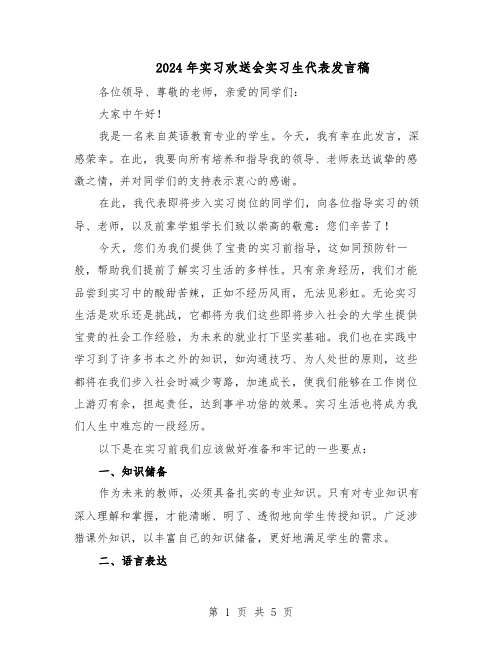 2024年实习欢送会实习生代表发言稿

各位领导、尊敬的老师，亲爱的同学们：

大家中午好！

我是一名来自英语教育专业的学生。今天，我有幸在此发言，深感荣幸。在此，我要向所有培养和指导我的领导、老师表达诚挚的感激之情，并对同学们的支持表示衷心的感谢。

在此，我代表即将步入实习岗位的同学们，向各位指导实习的领导、老师，以及前辈学姐学长们致以崇高的敬意：您们辛苦了！

今天，您们为我们提供了宝贵的实习前指导，这如同预防针一般，帮助我们提前了解实习生活的多样性。只有亲身经历，我们才能品尝到实习中的酸甜苦辣，正如不经历风雨，无法见彩虹。无论实习生活是欢乐还是挑战，它都将为我们这些即将步入社会的大学生提供宝贵的社会工作经验，为未来的就业打下坚实基础。我们也在实践中学习到了许多书本之外的知识，如沟通技巧、为人处世的原则，这些都将在我们步入社会时减少弯路，加速成长，使我们能够在工作岗位上游刃有余，担起责任，达到事半功倍的效果。实习生活也将成为我们人生中难忘的一段经历。

以下是在实习前我们应该做好准备和牢记的一些要点：

一、知识储备

作为未来的教师，必须具备扎实的专业知识。只有对专业知识有深入理解和掌握，才能清晰、明了、透彻地向学生传授知识。广泛涉猎课外知识，以丰富自己的知识储备，更好地满足学生的需求。

二、语言表达

第 1 页 共 5 页